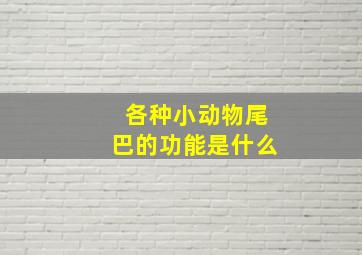 各种小动物尾巴的功能是什么